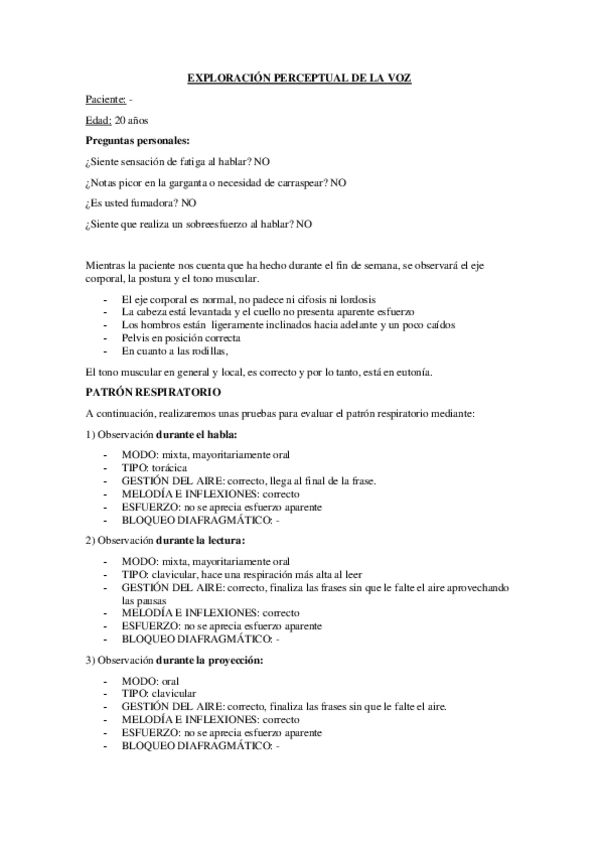 EXPLORACIÓN PERCEPTUAL DE LA VOZ

Paciente: -

Edad: 20 años

Preguntas personales:

¿Siente sensación de fatiga al hablar? NO

¿Notas picor en la garganta o necesidad de carraspear? NO

¿Es usted fumadora? NO

¿Siente que realiza un sobreesfuerzo al hablar? NO

Mientras la paciente nos cuenta que ha hecho durante el fin de semana, se observará el eje corporal, la postura y el tono muscular.

- El eje corporal es normal, no padece ni cifosis ni lordosis
- La cabeza está levantada y el cuello no presenta aparente esfuerzo
- Los hombros están ligeramente inclinados hacia adelante y un poco caídos
- Pelvis en posición correcta
- En cuanto a las rodillas,

El tono muscular en general y local, es correcto y por lo tanto, está en eutonía.

PATRÓN RESPIRATORIO

A continuación, realizaremos unas pruebas para evaluar el patrón respiratorio mediante:

1) Observación durante el habla:

- MODO: mixta, mayoritariamente oral
- TIPO: torácica
- GESTIÓN DEL AIRE: correcto, llega al final de la frase.
- MELODÍA E INFLEXIONES: correcto
- ESFUERZO: no se aprecia esfuerzo aparente
- BLOQUEO DIAFRAGMÁTICO: -

2) Observación durante la lectura:

- MODO: mixta, mayoritariamente oral
- TIPO: clavicular, hace una respiración más alta al leer
- GESTIÓN DEL AIRE: correcto, finaliza las frases sin que le falte el aire aprovechando las pausas
- MELODÍA E INFLEXIONES: correcto
- ESFUERZO: no se aprecia esfuerzo aparente
- BLOQUEO DIAFRAGMÁTICO: -

3) Observación durante la proyección:

- MODO: oral
- TIPO: clavicular
- GESTIÓN DEL AIRE: correcto, finaliza las frases sin que le falte el aire.
- MELODÍA E INFLEXIONES: correcto
- ESFUERZO: no se aprecia esfuerzo aparente
- BLOQUEO DIAFRAGMÁTICO: -